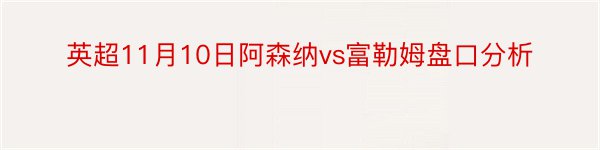 英超11月10日阿森纳vs富勒姆盘口分析